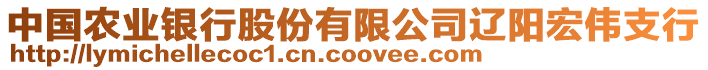 中国农业银行股份有限公司辽阳宏伟支行
http://lymichellecoc1.cn.coovee.com